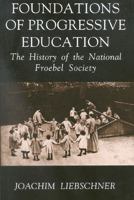 FOUNDATIONS OF PROGRESSIVE EDUCATION

The History of the National Froebel Society

JOACHIM LIEBSCHNER